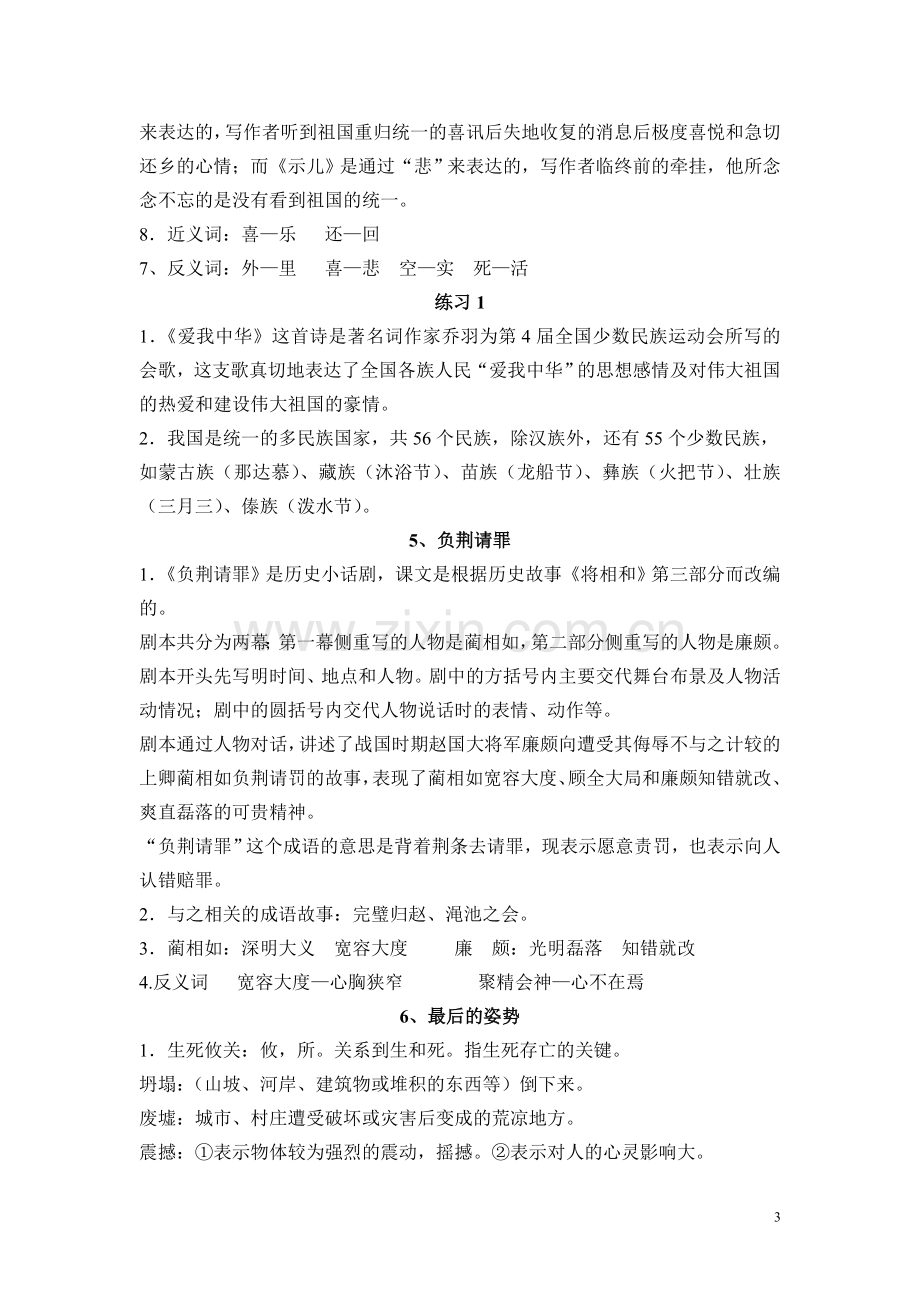 来表达的，写作者听到祖国重归统一的喜讯后失地收复的消息后极度喜悦和急切还乡的心情；而《示儿》是通过“悲”来表达的，写作者临终前的牵挂，他所念念不忘的是没有看到祖国的统一。

8．近义词：喜—乐 还—回

7、反义词：外—里 喜—悲 空—实 死—活

练习1

1．《爱我中华》这首诗是著名词作家乔羽为第4届全国少数民族运动会所写的会歌，这支歌真切地表达了全国各族人民“爱我中华”的思想感情及对伟大祖国的热爱和建设伟大祖国的豪情。

2．我国是统一的多民族国家，共56个民族，除汉族外，还有55个少数民族，如蒙古族（那达慕）、藏族（沐浴节）、苗族（龙船节）、彝族（火把节）、壮族（三月三）、傣族（泼水节）。

5、负荆请罪

1．《负荆请罪》是历史小话剧，课文是根据历史故事《将相和》第三部分而改编的。

剧本共分为两幕 第一幕侧重写的人物是蔺相如，第二部分侧重写的人物是廉颇。

剧本开头先写明时间、地点和人物。剧中的方括号内主要交代舞台布景及人物活动情况；剧中的圆括号内交代人物说话时的表情、动作等。

剧本通过人物对话，讲述了战国时期赵国大将军廉颇向遭受其侮辱不与之计较的上卿蔺相如负荆请罚的故事，表现了蔺相如宽容大度、顾全大局和廉颇知错就改、爽直磊落的可贵精神。

“负荆请罪”这个成语的意思是背着荆条去请罪，现表示愿意责罚，也表示向人认错赔罪。

2．与之相关的成语故事：完璧归赵、渑池之会。

3．蔺相如：深明大义 宽容大度 廉 颇：光明磊落 知错就改

4.反义词 宽容大度—心胸狭窄 聚精会神—心不在焉

6、最后的姿势

1．生死攸关：攸，所。关系到生和死。指生死存亡的关键。

坍塌：（山坡、河岸、建筑物或堆积的东西等）倒下来。

废墟：城市、村庄遭受破坏或灾害后变成的荒凉地方。

震撼：①表示物体较为强烈的震动，摇撼。②表示对人的心灵影响大。

3

www.zixin.com.cn